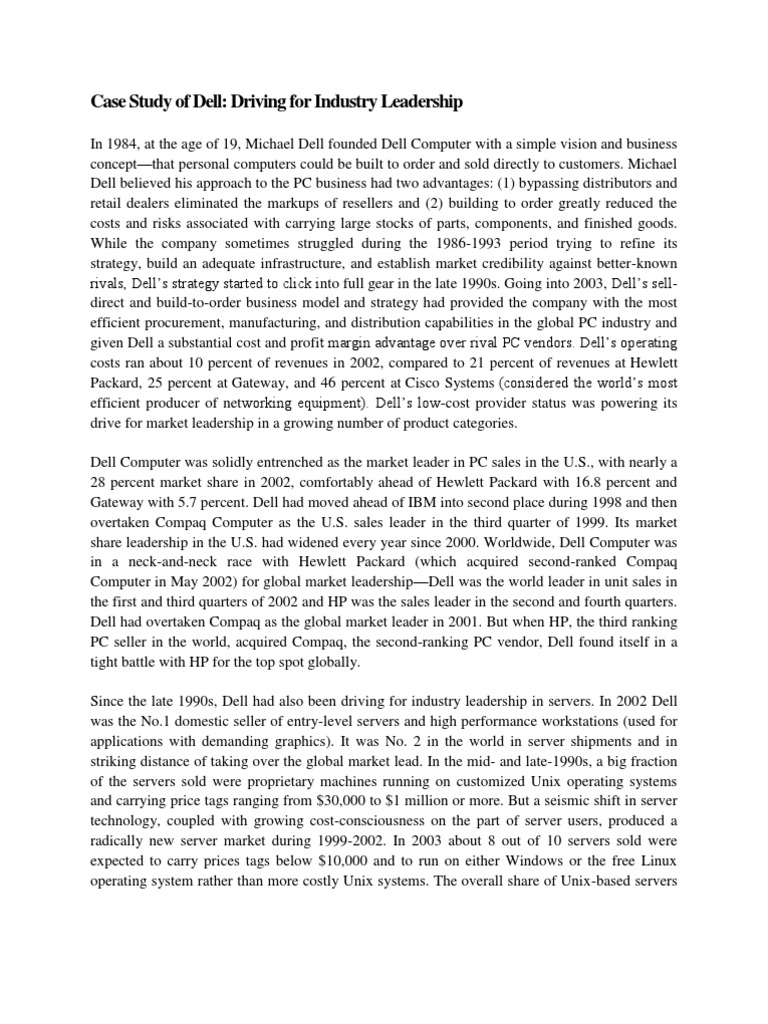 Case Study of Dell: Driving for Industry Leadership

In 1984, at the age of 19, Michael Dell founded Dell Computer with a simple vision and business concept—that personal computers could be built to order and sold directly to customers. Michael Dell believed his approach to the PC business had two advantages: (1) bypassing distributors and retail dealers eliminated the markups of resellers and (2) building to order greatly reduced the costs and risks associated with carrying large stocks of parts, components, and finished goods. While the company sometimes struggled during the 1986-1993 period trying to refine its strategy, build an adequate infrastructure, and establish market credibility against better-known rivals, Dell's strategy started to click into full gear in the late 1990s. Going into 2003, Dell's sell-direct and build-to-order business model and strategy had provided the company with the most efficient procurement, manufacturing, and distribution capabilities in the global PC industry and given Dell a substantial cost and profit margin advantage over rival PC vendors. Dell's operating costs ran about 10 percent of revenues in 2002, compared to 21 percent of revenues at Hewlett Packard, 25 percent at Gateway, and 46 percent at Cisco Systems (considered the world's most efficient producer of networking equipment). Dell's low-cost provider status was powering its drive for market leadership in a growing number of product categories.

Dell Computer was solidly entrenched as the market leader in PC sales in the U.S., with nearly a 28 percent market share in 2002, comfortably ahead of Hewlett Packard with 16.8 percent and Gateway with 5.7 percent. Dell had moved ahead of IBM into second place during 1998 and then overtaken Compaq Computer as the U.S. sales leader in the third quarter of 1999. Its market share leadership in the U.S. had widened every year since 2000. Worldwide, Dell Computer was in a neck-and-neck race with Hewlett Packard (which acquired second-ranked Compaq Computer in May 2002) for global market leadership—Dell was the world leader in unit sales in the first and third quarters of 2002 and HP was the sales leader in the second and fourth quarters. Dell had overtaken Compaq as the global market leader in 2001. But when HP, the third ranking PC seller in the world, acquired Compaq, the second-ranking PC vendor, Dell found itself in a tight battle with HP for the top spot globally.

Since the late 1990s, Dell had also been driving for industry leadership in servers. In 2002 Dell was the No.1 domestic seller of entry-level servers and high performance workstations (used for applications with demanding graphics). It was No. 2 in the world in server shipments and in striking distance of taking over the global market lead. In the mid- and late-1990s, a big fraction of the servers sold were proprietary machines running on customized Unix operating systems and carrying price tags ranging from $30,000 to $1 million or more. But a seismic shift in server technology, coupled with growing cost-consciousness on the part of server users, produced a radically new server market during 1999-2002. In 2003 about 8 out of 10 servers sold were expected to carry prices tags below $10,000 and to run on either Windows or the free Linux operating system rather than more costly Unix systems. The overall share of Unix-based servers